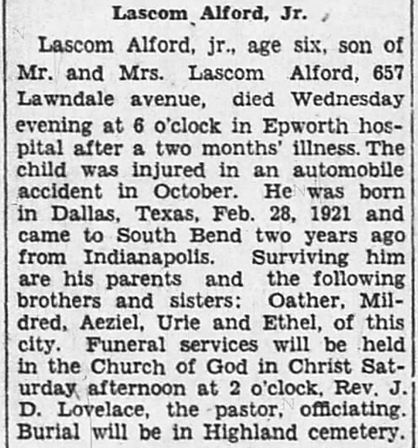 Lascom Alford, Jr.

Lascom Alford, jr., age six, son of Mr. and Mrs. Lascom Alford, 657 Lawndale avenue, died Wednesday evening at 6 o'clock in Epworth hospital after a two months' illness. The child was injured in an automobile accident in October. He was born in Dallas, Texas, Feb. 28, 1921 and came to South Bend two years ago from Indianapolis. Surviving him are his parents and the following brothers and sisters: Oather, Mildred, Aeziel, Urie and Ethel, of this city. Funeral services will be held in the Church of God in Christ Saturday afternoon at 2 o'clock, Rev. J. D. Lovelace, the pastor, officiating. Burial will be in Highland cemetery.